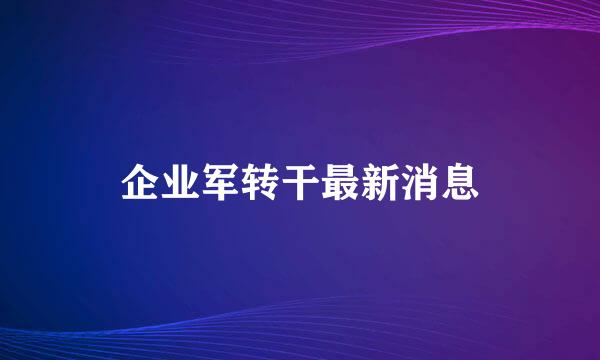 企业军转干最新消息